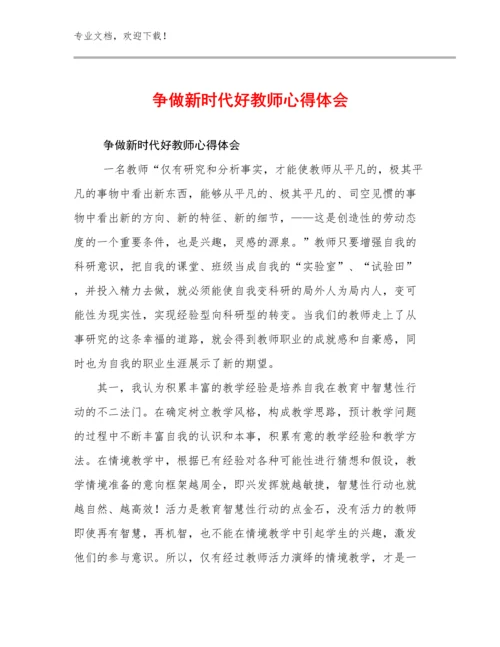 专业文档，欢迎下载！

争做新时代好教师心得体会

争做新时代好教师心得体会

一名教师“仅有研究和分析事实，才能使教师从平凡的，极其平凡的事物中看出新东西，能够从平凡的、极其平凡的、司空见惯的事物中看出新的方向、新的特征、新的细节，——这是创造性的劳动态度的一个重要条件，也是兴趣，灵感的源泉。”教师只要增强自我的科研意识，把自我的课堂、班级当成自我的“实验室”、“试验田”，并投入精力去做，就必须能使自我变科研的局外人为局内人，变可能性为现实性，实现经验型向科研型的转变。当我们的教师走上了从事研究的这条幸福的道路，就会得到教师职业的成就感和自豪感，同时也为自我的职业生涯展示了新的期望。

其一，我认为积累丰富的教学经验是培养自我在教育中智慧性行动的不二法门。在确定树立教学风格，构成教学思路，预计教学问题的过程中不断丰富自我的认识和本事，积累有意的教学经验和教学方法。在情境教学中，根据已有经验对各种可能性进行猜想和假设，教学情境准备的意向框架越周全，即兴发挥就越敏捷，智慧性行动也就越自然、越高效！活力是教育智慧性行动的点金石，没有活力的教师即使再有智慧，再机智，也不能在情境教学中引起学生的兴趣，激发他们的参与意识。所以，仅有经过教师活力演绎的情境教学，才是一